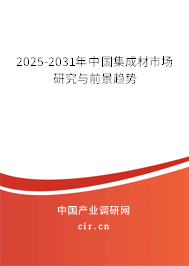 2025-2031年中国集成材市场研究与前景趋势

中国产业调研网

cir.cn